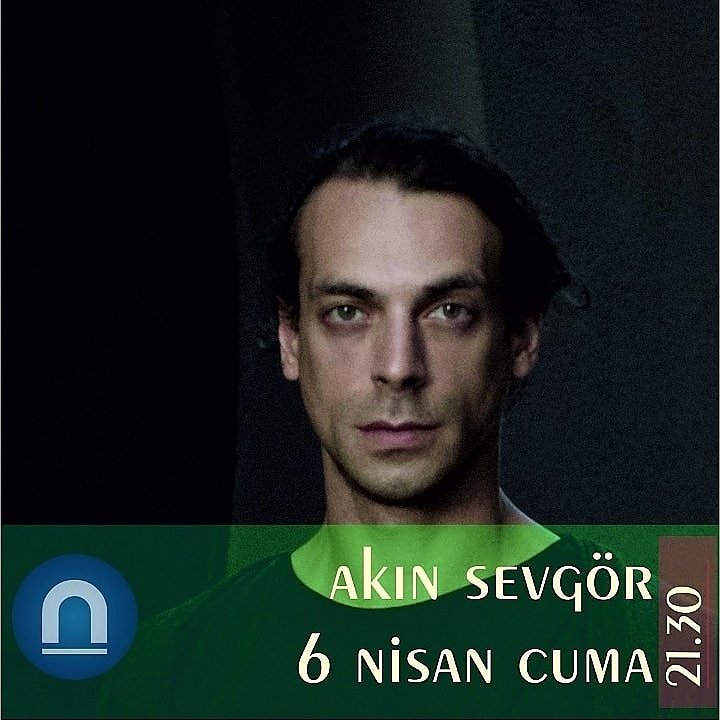 AKIN SEVGÖR
6 NİSAN CUMA
21.30